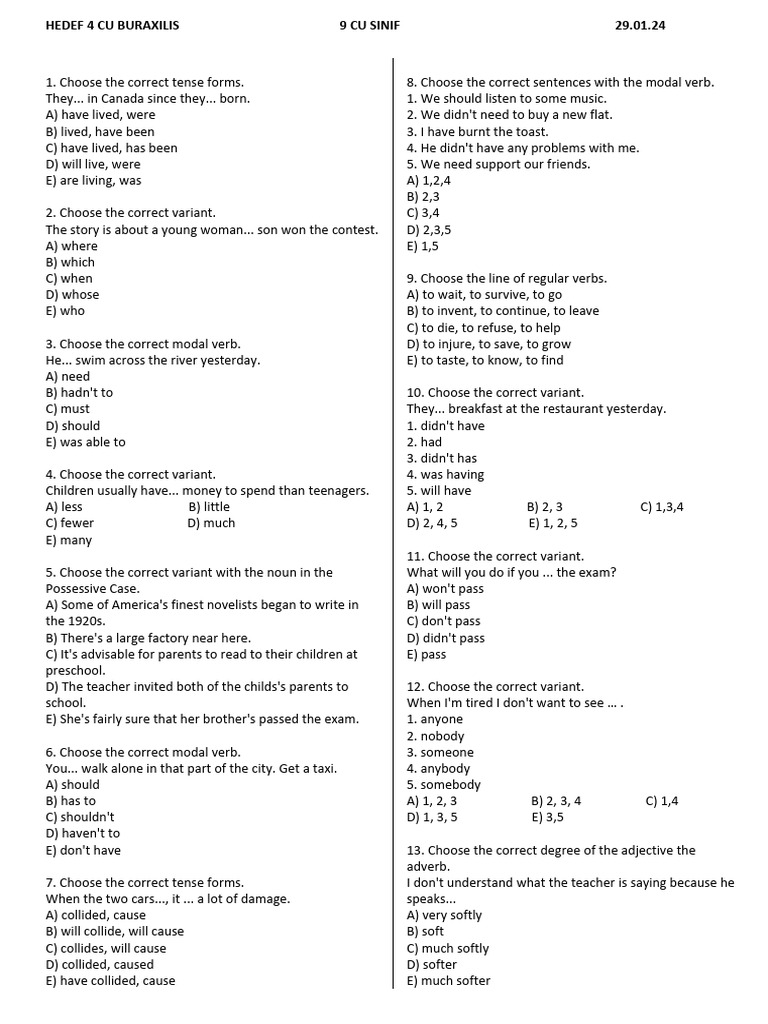 HEDEF 4 CU BURAXILIS 9 CU SINIF 29.01.24

1. Choose the correct tense forms.
They... in Canada since they... born.
A) have lived, were
B) lived, have been
C) have lived, has been
D) will live, were
E) are living, was

2. Choose the correct variant.
The story is about a young woman... son won the contest.
A) where
B) which
C) when
D) whose
E) who

3. Choose the correct modal verb.
He... swim across the river yesterday.
A) need
B) hadn't to
C) must
D) should
E) was able to

4. Choose the correct variant.
Children usually have... money to spend than teenagers.
A) less
B) little
C) fewer
D) much
E) many

5. Choose the correct variant with the noun in the Possessive Case.
A) Some of America's finest novelists began to write in the 1920s.
B) There's a large factory near here.
C) It's advisable for parents to read to their children at preschool.
D) The teacher invited both of the childs's parents to school.
E) She's fairly sure that her brother's passed the exam.

6. Choose the correct modal verb.
You... walk alone in that part of the city. Get a taxi.
A) should
B) has to
C) shouldn't
D) haven't to
E) don't have

7. Choose the correct tense forms.
When the two cars..., it ... a lot of damage.
A) collided, cause
B) will collide, will cause
C) collides, will cause
D) collided, caused
E) have collided, cause

8. Choose the correct sentences with the modal verb.
1. We should listen to some music.
2. We didn't need to buy a new flat.
3. I have burnt the toast.
4. He didn't have any problems with me.
5. We need support our friends.
A) 1,2,4
B) 2,3
C) 3,4
D) 2,3,5
E) 1,5

9. Choose the line of regular verbs.
A) to wait, to survive, to go
B) to invent, to continue, to leave
C) to die, to refuse, to help
D) to injure, to save, to grow
E) to taste, to know, to find

10. Choose the correct variant.
They... breakfast at the restaurant yesterday.
1. didn't have
2. had
3. didn't has
4. was having
5. will have
A) 1, 2
B) 2, 3
C) 1,3,4
D) 2, 4, 5
E) 1, 2, 5

11. Choose the correct variant.
What will you do if you ... the exam?
A) won't pass
B) will pass
C) don't pass
D) didn't pass
E) pass

12. Choose the correct variant.
When I'm tired I don't want to see ... .
1. anyone
2. nobody
3. someone
4. anybody
5. somebody
A) 1, 2, 3
B) 2, 3, 4
C) 1,4
D) 1, 3, 5
E) 3,5

13. Choose the correct degree of the adjective the adverb.
I don't understand what the teacher is saying because he speaks...
A) very softly
B) soft
C) much softly
D) softer
E) much softer